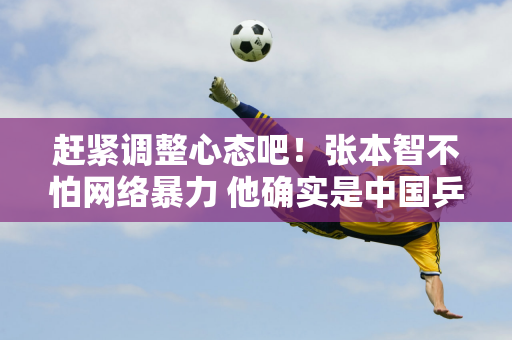 赶紧调整心态吧！张本智不怕网络暴力 他确实是中国乒